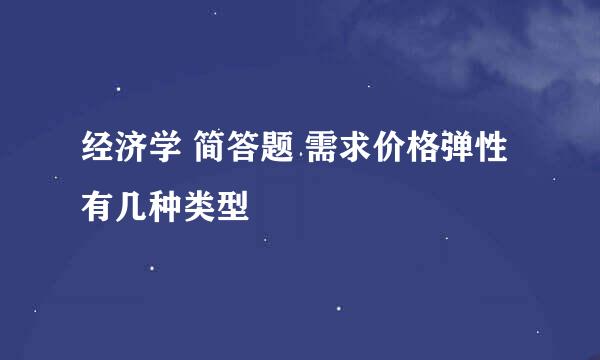 经济学 简答题 需求价格弹性有几种类型